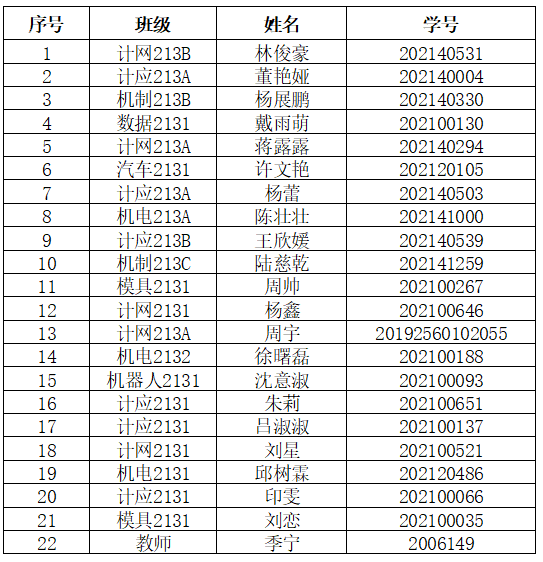 | 序号 | 班级 | 姓名 | 学号 |
|---|---|---|---|
| 1 | 计网213B | 林俊豪 | 202140531 |
| 2 | 计应213A | 董艳娅 | 202140004 |
| 3 | 机制213B | 杨展鹏 | 202140330 |
| 4 | 数据2131 | 戴雨萌 | 202100130 |
| 5 | 计网213A | 蒋露露 | 202140294 |
| 6 | 汽车2131 | 许文艳 | 202120105 |
| 7 | 计应213A | 杨蕾 | 202140503 |
| 8 | 机电213A | 陈壮壮 | 202141000 |
| 9 | 计应213B | 王欣媛 | 202140539 |
| 10 | 机制213C | 陆慈乾 | 202141259 |
| 11 | 模具2131 | 周帅 | 202100267 |
| 12 | 计网2131 | 杨鑫 | 202100646 |
| 13 | 计网213A | 周宇 | 20192560102055 |
| 14 | 机电2132 | 徐曙磊 | 202100188 |
| 15 | 机器人2131 | 沈意淑 | 202100093 |
| 16 | 计应2131 | 朱莉 | 202100651 |
| 17 | 计应2131 | 吕淑淑 | 202100137 |
| 18 | 计网2131 | 刘星 | 202100521 |
| 19 | 机电2131 | 邱树霖 | 202120486 |
| 20 | 计应2131 | 印雯 | 202100066 |
| 21 | 模具2131 | 刘恋 | 202100035 |
| 22 | 教师 | 季宁 | 2006149 |